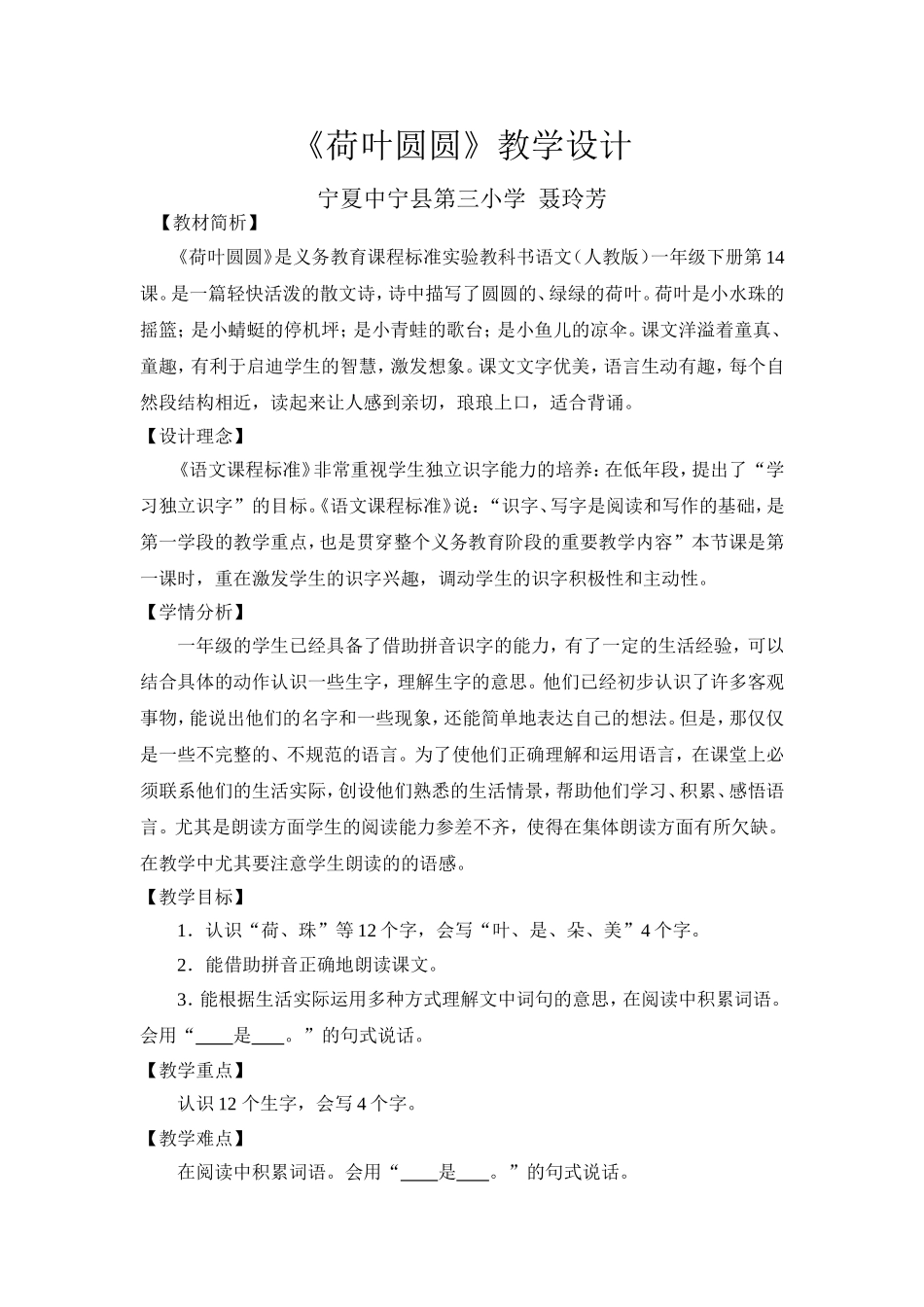 《荷叶圆圆》教学设计

宁夏中宁县第三小学 聂玲芳

【教材简析】

《荷叶圆圆》是义务教育课程标准实验教科书语文（人教版）一年级下册第14课。是一篇轻快活泼的散文诗，诗中描写了圆圆的、绿绿的荷叶。荷叶是小水珠的摇篮；是小蜻蜓的停机坪；是小青蛙的歌台；是小鱼儿的凉伞。课文洋溢着童真、童趣，有利于启迪学生的智慧，激发想象。课文文字优美，语言生动有趣，每个自然段结构相近，读起来让人感到亲切，琅琅上口，适合背诵。

【设计理念】

《语文课程标准》非常重视学生独立识字能力的培养：在低年段，提出了“学习独立识字”的目标。《语文课程标准》说：“识字、写字是阅读和写作的基础，是第一学段的教学重点，也是贯穿整个义务教育阶段的重要教学内容”本节课是第一课时，重在激发学生的识字兴趣，调动学生的识字积极性和主动性。

【学情分析】

一年级的学生已经具备了借助拼音识字的能力，有了一定的生活经验，可以结合具体的动作认识一些生字，理解生字的意思。他们已经初步认识了许多客观事物，能说出他们的名字和一些现象，还能简单地表达自己的想法。但是，那仅仅是一些不完整的、不规范的语言。为了使他们正确理解和运用语言，在课堂上必须联系他们的生活实际，创设他们熟悉的生活情景，帮助他们学习、积累、感悟语言。尤其是朗读方面学生的阅读能力参差不齐，使得在集体朗读方面有所欠缺。在教学中尤其要注意学生朗读的的语感。

【教学目标】

1．认识“荷、珠”等12个字，会写“叶、是、朵、美”4个字。

2．能借助拼音正确地朗读课文。

3．能根据生活实际运用多种方式理解文中词句的意思，在阅读中积累词语。会用“____是____。”的句式说话。

【教学重点】

认识12个生字，会写4个字。

【教学难点】

在阅读中积累词语。会用“____是____。”的句式说话。